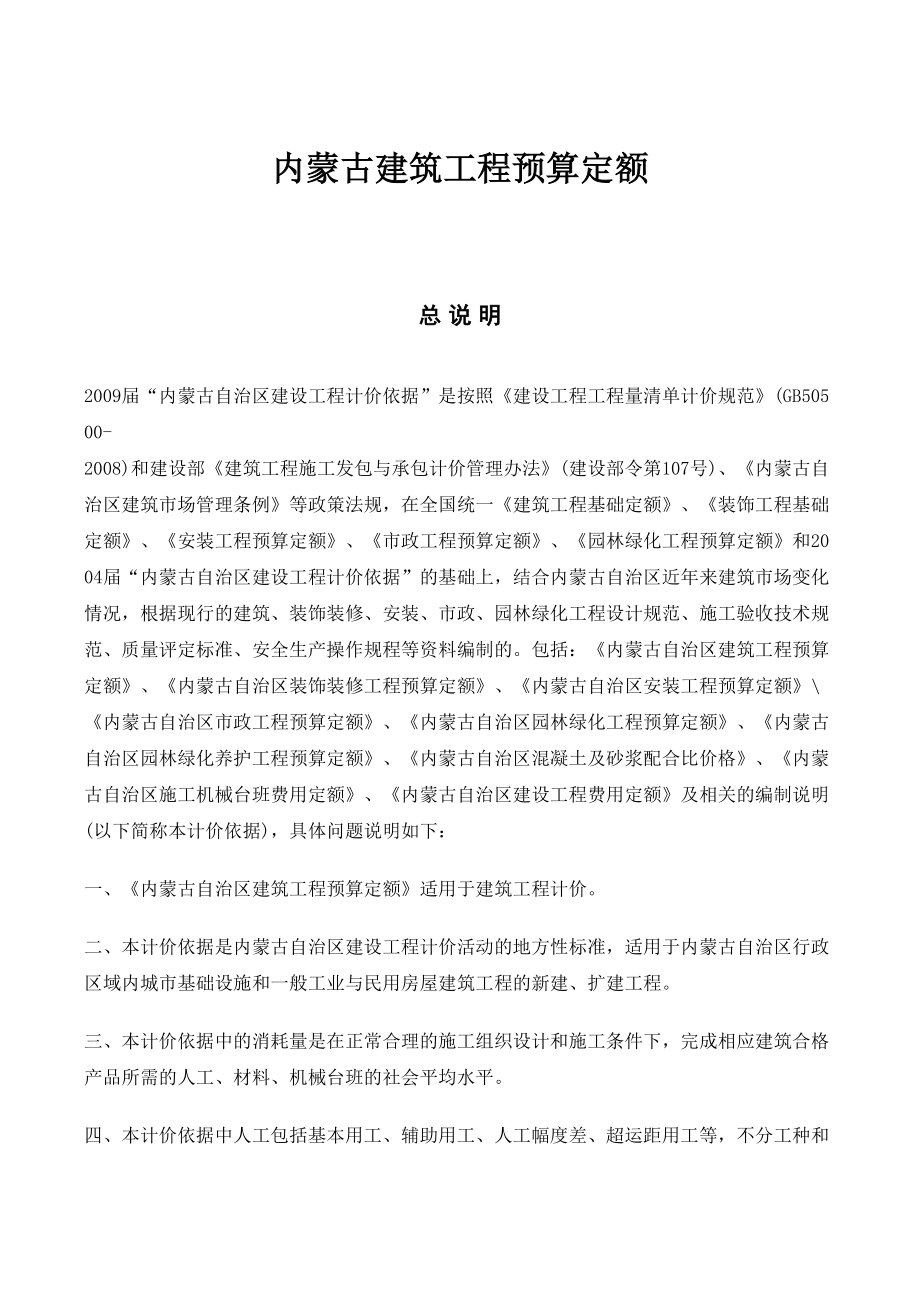 内蒙古建筑工程预算定额

总 说 明

2009届“内蒙古自治区建设工程计价依据”是按照《建设工程工程量清单计价规范》(GB50500-2008)和建设部《建筑工程施工发包与承包计价管理办法》(建设部令第107号)、《内蒙古自治区建筑市场管理条例》等政策法规，在全国统一《建筑工程基础定额》、《装饰工程基础定额》、《安装工程预算定额》、《市政工程预算定额》、《园林绿化工程预算定额》和2004届“内蒙古自治区建设工程计价依据”的基础上，结合内蒙古自治区近年来建筑市场变化情况，根据现行的建筑、装饰装修、安装、市政、园林绿化工程设计规范、施工验收技术规范、质量评定标准、安全生产操作规程等资料编制的。包括：《内蒙古自治区建筑工程预算定额》、《内蒙古自治区装饰装修工程预算定额》、《内蒙古自治区安装工程预算定额》\《内蒙古自治区市政工程预算定额》、《内蒙古自治区园林绿化工程预算定额》、《内蒙古自治区园林绿化养护工程预算定额》、《内蒙古自治区混凝土及砂浆配合比价格》、《内蒙古自治区施工机械台班费用定额》、《内蒙古自治区建设工程费用定额》及相关的编制说明(以下简称本计价依据)，具体问题说明如下：

一、《内蒙古自治区建筑工程预算定额》适用于建筑工程计价。

二、本计价依据是内蒙古自治区建设工程计价活动的地方性标准，适用于内蒙古自治区行政区域内城市基础设施和一般工业与民用房屋建筑工程的新建、扩建工程。

三、本计价依据中的消耗量是在正常合理的施工组织设计和施工条件下，完成相应建筑合格产品所需的人工、材料、机械台班的社会平均水平。

四、本计价依据中人工包括基本用工、辅助用工、人工幅度差、超运距用工等，不分工种和